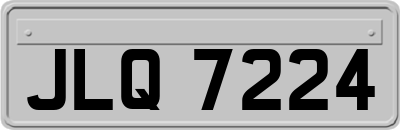 JLQ 7224